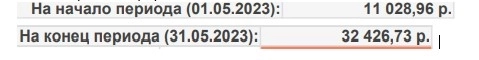 | На начало периода (01.05.2023): | 11 028,96 р. |
|---|---|
| На конец периода (31.05.2023): | 32 426,73 р. |